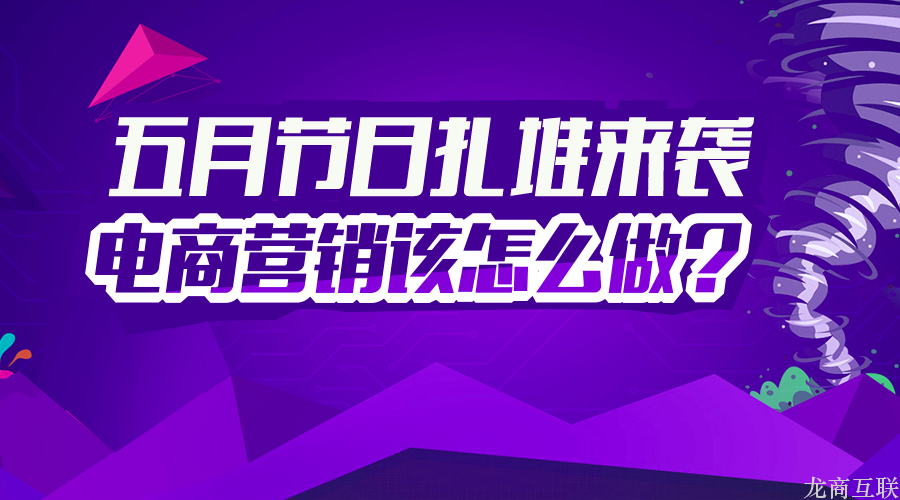 五月节日扎堆来袭
电商营销该怎么做？

龙商互联